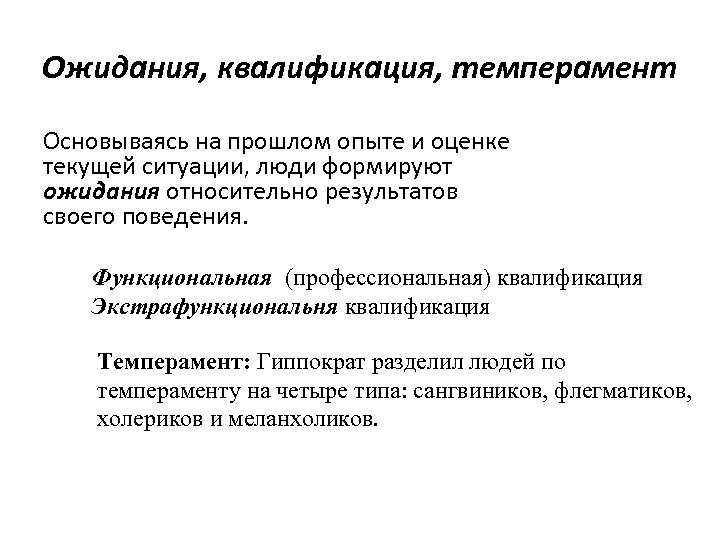 Ожидания, квалификация, темперамент

Основываясь на прошлом опыте и оценке текущей ситуации, люди формируют ожидания относительно результатов своего поведения.

Функциональная (профессиональная) квалификация
Экстрафункциональня квалификация

Темперамент: Гиппократ разделил людей по темпераменту на четыре типа: сангвиников, флегматиков, холериков и меланхоликов.